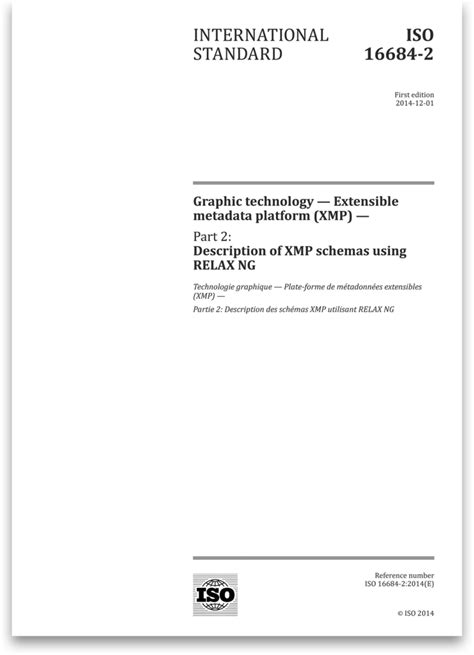 INTERNATIONAL STANDARD

ISO 16684-2

First edition
2014-12-01

Graphic technology — Extensible metadata platform (XMP) —

Part 2:
Description of XMP schemas using RELAX NG

Technologie graphique — Plate-forme de métadonnées extensibles (XMP) —

Partie 2: Description des schémas XMP utilisant RELAX NG

ISO

Reference number
ISO 16684-2:2014(E)

© ISO 2014